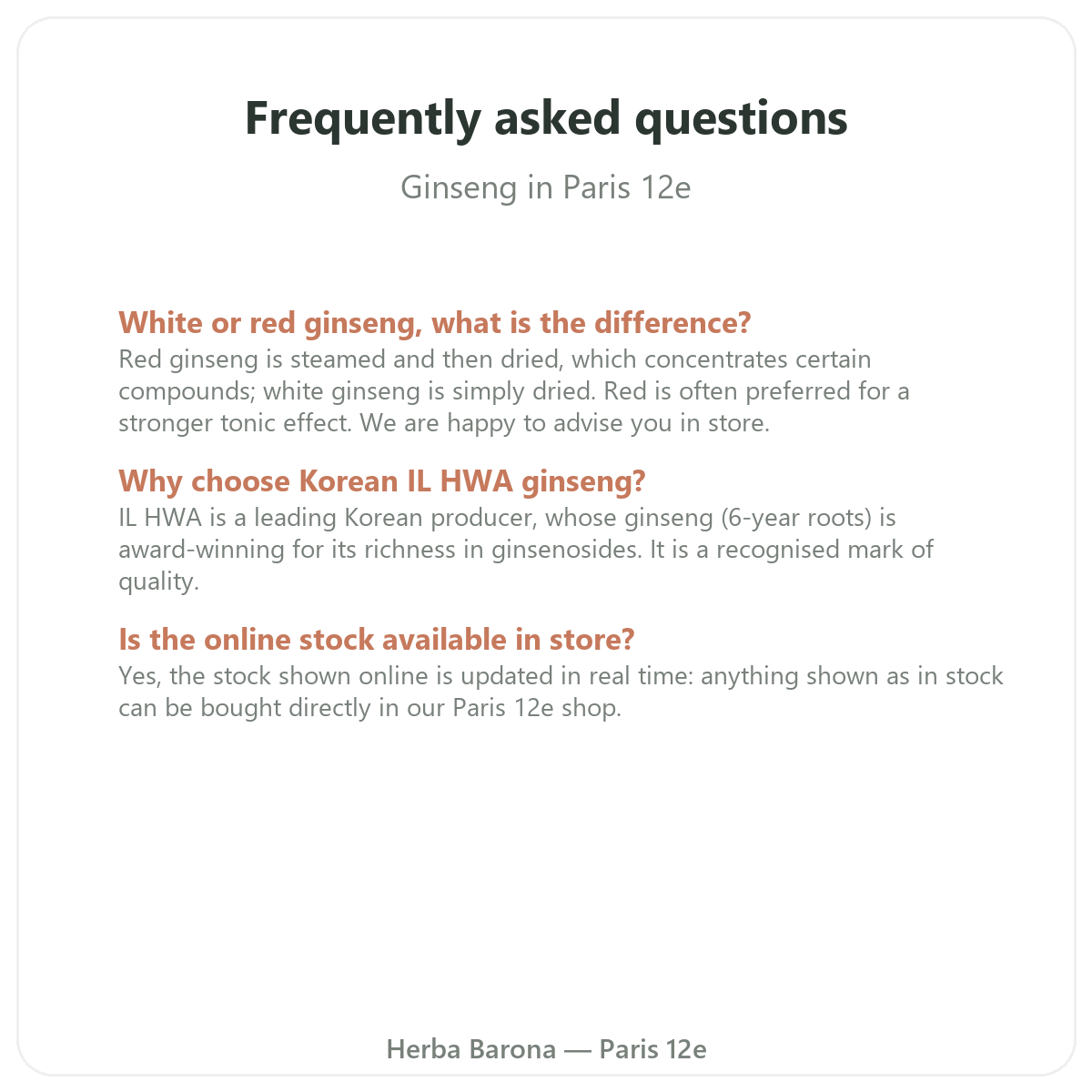 Frequently asked questions

Ginseng in Paris 12e

White or red ginseng, what is the difference?
Red ginseng is steamed and then dried, which concentrates certain compounds; white ginseng is simply dried. Red is often preferred for a stronger tonic effect. We are happy to advise you in store.

Why choose Korean IL HWA ginseng?
IL HWA is a leading Korean producer, whose ginseng (6-year roots) is award-winning for its richness in ginsenosides. It is a recognised mark of quality.

Is the online stock available in store?
Yes, the stock shown online is updated in real time: anything shown as in stock can be bought directly in our Paris 12e shop.

Herba Barona — Paris 12e